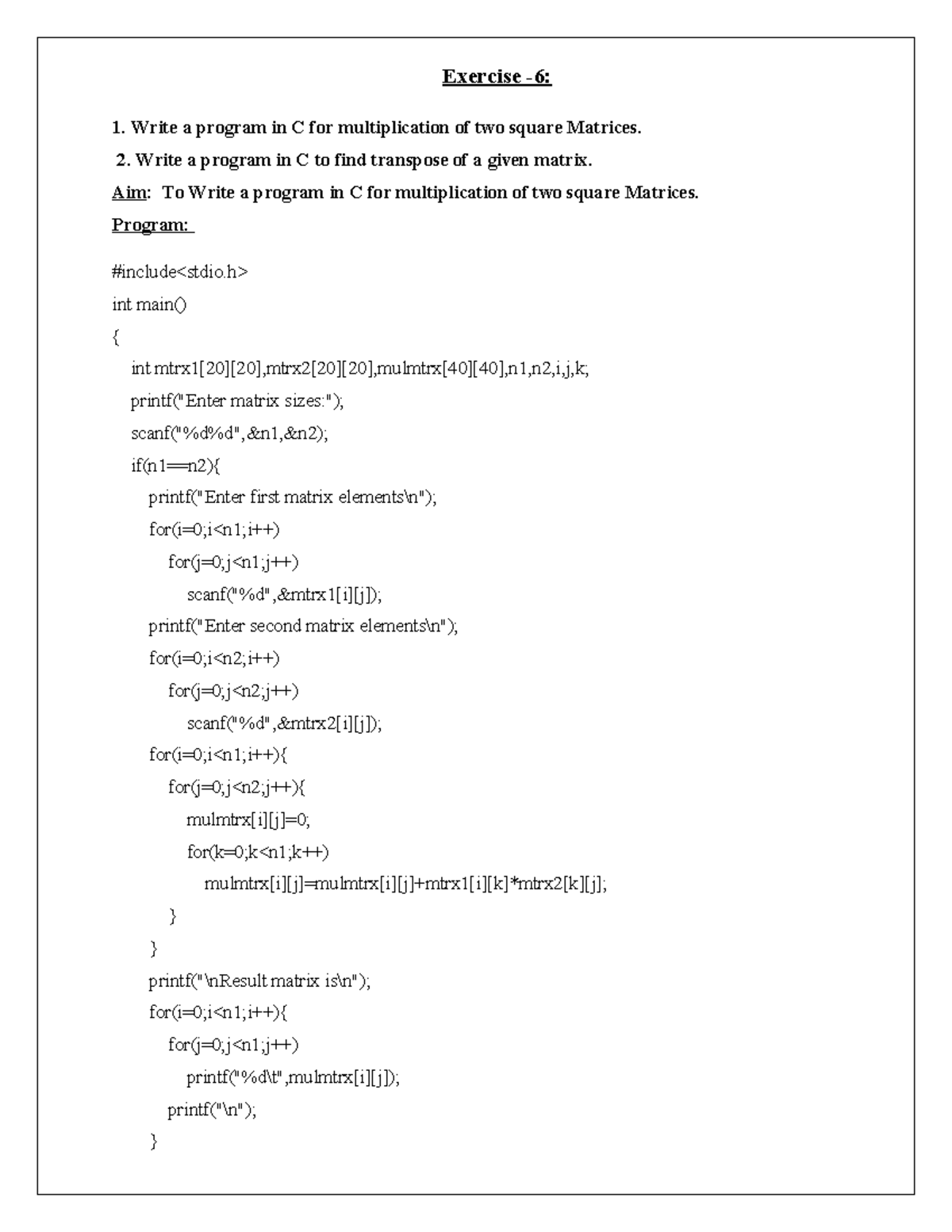 Exercise - 6:

1. Write a program in C for multiplication of two square Matrices.

2. Write a program in C to find transpose of a given matrix.

Aim: To Write a program in C for multiplication of two square Matrices.

Program:

#include<stdio.h>
int main()
{
int mtrx1[20][20],mtrx2[20][20],mulmtrx[40][40],n1,n2,i,j,k;
printf("Enter matrix sizes:");
scanf("%d%d",&n1,&n2);
if(n1==n2){
printf("Enter first matrix elements\n");
for(i=0;i<n1;i++)
for(j=0;j<n1;j++)
scanf("%d",&mtrx1[i][j]);
printf("Enter second matrix elements\n");
for(i=0;i<n2;i++)
for(j=0;j<n2;j++)
scanf("%d",&mtrx2[i][j]);
for(i=0;i<n1;i++){
for(j=0;j<n2;j++){
mulmtrx[i][j]=0;
for(k=0;k<n1;k++)
mulmtrx[i][j]=mulmtrx[i][j]+mtrx1[i][k]*mtrx2[k][j];
}
}
printf("\nResult matrix is\n");
for(i=0;i<n1;i++){
for(j=0;j<n1;j++)
printf("%d\t",mulmtrx[i][j]);
printf("\n");
}